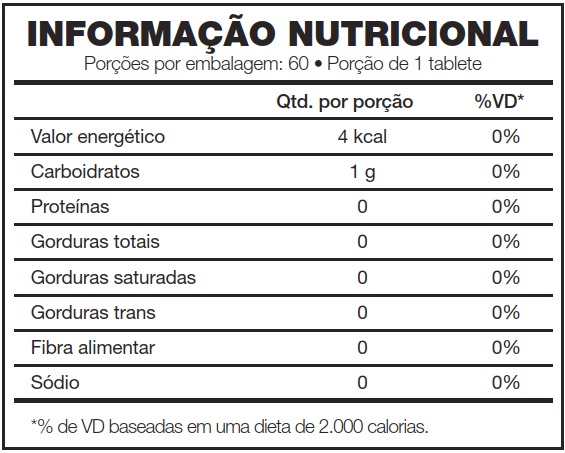 INFORMAÇÃO NUTRICIONAL

Porções por embalagem: 60 • Porção de 1 tablete

| | Qtd. por porção | %VD* |
|---|---|---|
| Valor energético | 4 kcal | 0% |
| Carboidratos | 1 g | 0% |
| Proteínas | 0 | 0% |
| Gorduras totais | 0 | 0% |
| Gorduras saturadas | 0 | 0% |
| Gorduras trans | 0 | 0% |
| Fibra alimentar | 0 | 0% |
| Sódio | 0 | 0% |

*% de VD baseadas em uma dieta de 2.000 calorias.